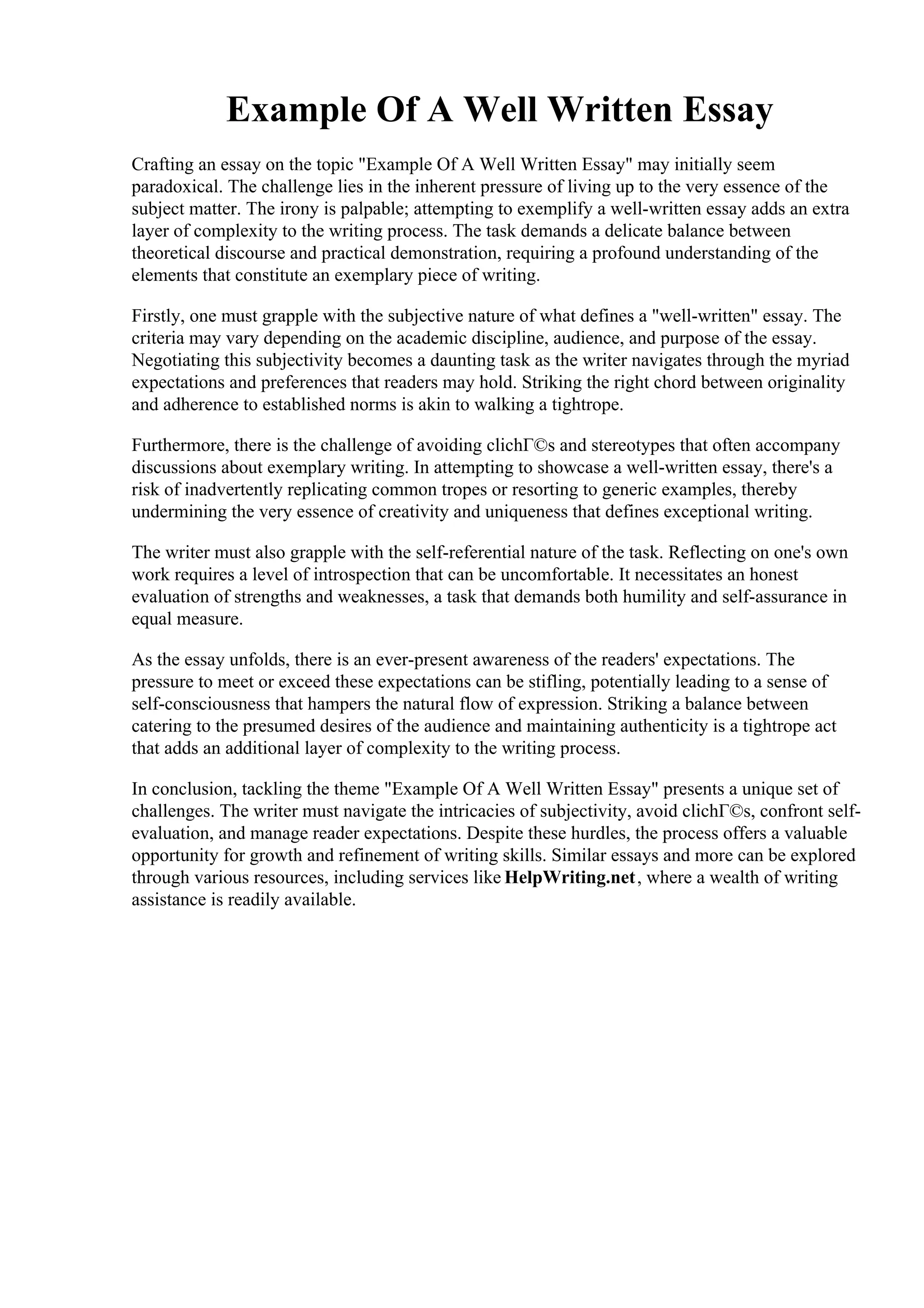 Example Of A Well Written Essay

Crafting an essay on the topic "Example Of A Well Written Essay" may initially seem paradoxical. The challenge lies in the inherent pressure of living up to the very essence of the subject matter. The irony is palpable; attempting to exemplify a well-written essay adds an extra layer of complexity to the writing process. The task demands a delicate balance between theoretical discourse and practical demonstration, requiring a profound understanding of the elements that constitute an exemplary piece of writing.

Firstly, one must grapple with the subjective nature of what defines a "well-written" essay. The criteria may vary depending on the academic discipline, audience, and purpose of the essay. Negotiating this subjectivity becomes a daunting task as the writer navigates through the myriad expectations and preferences that readers may hold. Striking the right chord between originality and adherence to established norms is akin to walking a tightrope.

Furthermore, there is the challenge of avoiding clichГ©s and stereotypes that often accompany discussions about exemplary writing. In attempting to showcase a well-written essay, there's a risk of inadvertently replicating common tropes or resorting to generic examples, thereby undermining the very essence of creativity and uniqueness that defines exceptional writing.

The writer must also grapple with the self-referential nature of the task. Reflecting on one's own work requires a level of introspection that can be uncomfortable. It necessitates an honest evaluation of strengths and weaknesses, a task that demands both humility and self-assurance in equal measure.

As the essay unfolds, there is an ever-present awareness of the readers' expectations. The pressure to meet or exceed these expectations can be stifling, potentially leading to a sense of self-consciousness that hampers the natural flow of expression. Striking a balance between catering to the presumed desires of the audience and maintaining authenticity is a tightrope act that adds an additional layer of complexity to the writing process.

In conclusion, tackling the theme "Example Of A Well Written Essay" presents a unique set of challenges. The writer must navigate the intricacies of subjectivity, avoid clichГ©s, confront self-evaluation, and manage reader expectations. Despite these hurdles, the process offers a valuable opportunity for growth and refinement of writing skills. Similar essays and more can be explored through various resources, including services like HelpWriting.net, where a wealth of writing assistance is readily available.